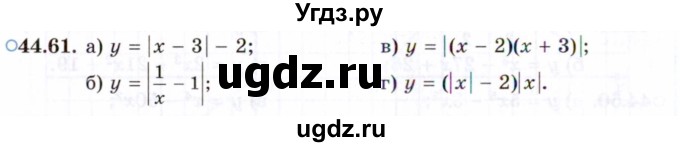 Угдз.ру

○44.61. а) $y = |x - 3| - 2$;
б) $y = \left|\frac{1}{x} - 1\right|$;
в) $y = |(x - 2)(x + 3)|$;
г) $y = (|x| - 2)|x|$.

ugdz.ru

ugdz.ru